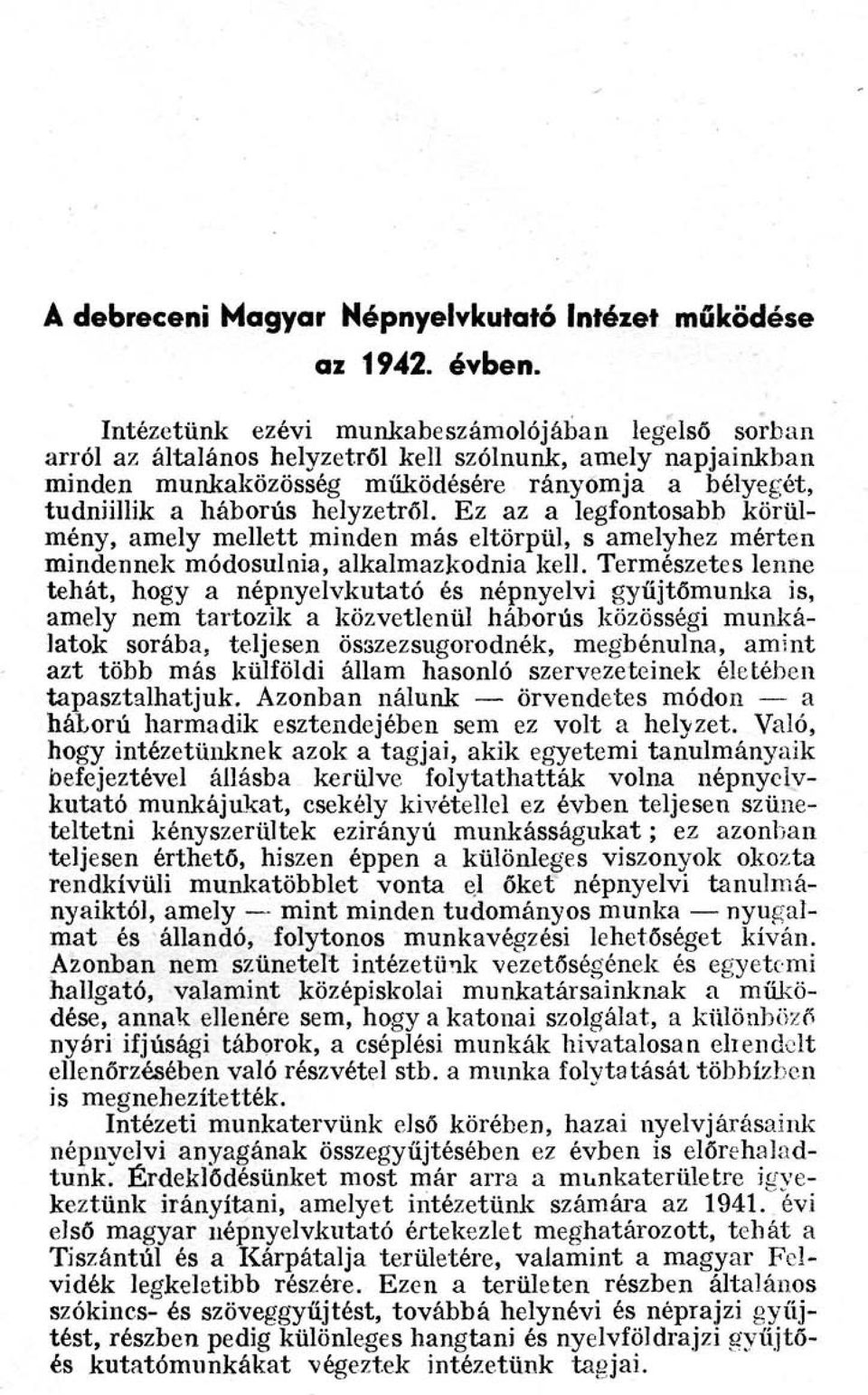 A debreceni Magyar Népnyelvkutató Intézet működése az 1942. évben.

Intézetünk ezévi munkabeszámolójában legelső sorban arról az általános helyzetről kell szólnunk, amely napjainkban minden munkaközösség működésére rányomja a bélyegét, tudniillik a háborús helyzetről. Ez az a legfontosabb körülmény, amely mellett minden más eltörpül, s amelyhez mérten mindennek módosulnia, alkalmazkodnia kell. Természetes lenne tehát, hogy a népnyelvkutató és népnyelvi gyűjtőmunka is, amely nem tartozik a közvetlenül háborús közösségi munkálatok sorába, teljesen összezsugorodnék, megbénulna, amint azt több más külföldi állam hasonló szervezeteinek életében tapasztalhatjuk. Azonban nálunk — örvendetes módon — a háború harmadik esztendejében sem ez volt a helyzet. Való, hogy intézetünknek azok a tagjai, akik egyetemi tanulmányaik befejeztével állásba kerülve folytathatták volna népnyelvkutató munkájukat, csekély kivétellel ez évben teljesen szüneteltetni kényszerültek ezirányú munkásságukat; ez azonban teljesen érthető, hiszen éppen a különleges viszonyok okozta rendkívüli munkatöbblet vonta el őket népnyelvi tanulmányaiktól, amely — mint minden tudományos munka — nyugalmat és állandó, folytonos munkavégzési lehetőséget kíván. Azonban nem szünetelt intézetünk vezetőségének és egyetemi hallgató, valamint középiskolai munkatársainknak a működése, annak ellenére sem, hogy a katonai szolgálat, a különböző nyári ifjúsági táborok, a cséplési munkák hivatalosan elrendelt ellenőrzésében való részvétel stb. a munka folytatását többízben is megnehezítették.

Intézeti munkatervünk első körében, hazai nyelvjárásaink népnyelvi anyagának összegyűjtésében ez évben is előrehaladtunk. Érdeklődésünket most már arra a munkaterületre igyekeztünk irányítani, amelyet intézetünk számára az 1941. évi első magyar népnyelvkutató értekezlet meghatározott, tehát a Tiszántúl és a Kárpátalja területére, valamint a magyar Felvidék legkeletibb részére. Ezen a területen részben általános szókincs- és szöveggyűjtést, továbbá helynévi és néprajzi gyűjtést, részben pedig különleges hangtani és nyelvföldrajzi gyűjtő- és kutatómunkákat végeztek intézetünk tagjai.